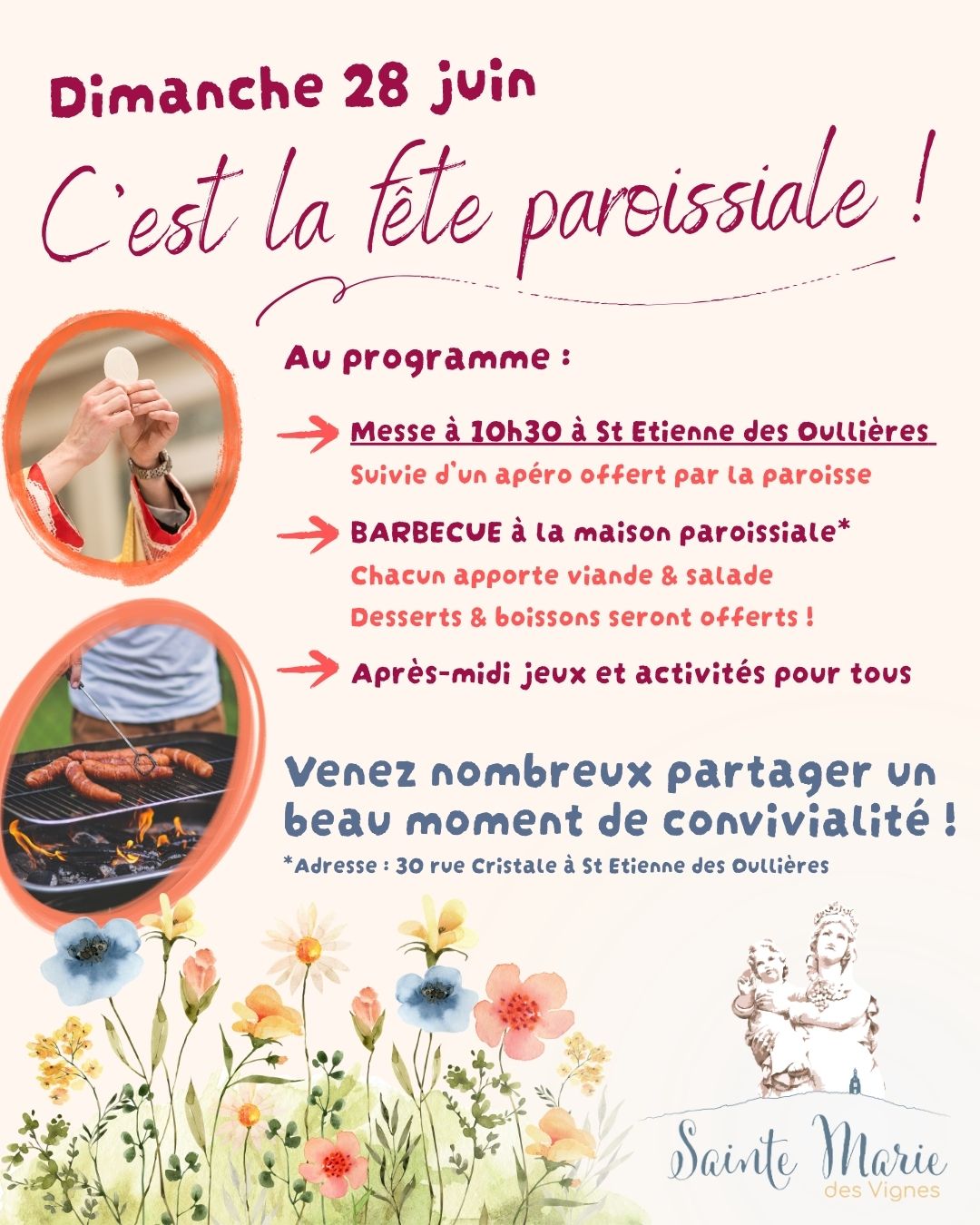 Dimanche 28 juin

C'est la fête paroissiale !

Au programme :

Messe à 10h30 à St Etienne des Oullières
Suivie d'un apéro offert par la paroisse

BARBECUE à la maison paroissiale*
Chacun apporte viande & salade
Desserts & boissons seront offerts !

Après-midi jeux et activités pour tous

Venez nombreux partager un beau moment de convivialité !

*Adresse : 30 rue Cristale à St Etienne des Oullières

Sainte Marie des Vignes